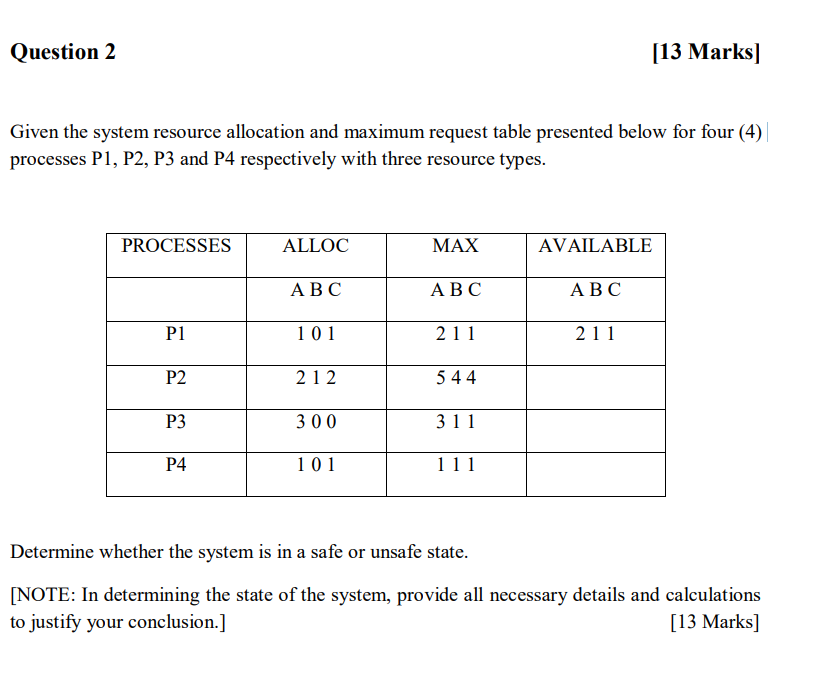 Question 2 [13 Marks]

Given the system resource allocation and maximum request table presented below for four (4) processes P1, P2, P3 and P4 respectively with three resource types.

| PROCESSES | ALLOC | MAX | AVAILABLE |
|---|---|---|---|
| | A B C | A B C | A B C |
| P1 | 1 0 1 | 2 1 1 | 2 1 1 |
| P2 | 2 1 2 | 5 4 4 | |
| P3 | 3 0 0 | 3 1 1 | |
| P4 | 1 0 1 | 1 1 1 | |

Determine whether the system is in a safe or unsafe state.

[NOTE: In determining the state of the system, provide all necessary details and calculations to justify your conclusion.] [13 Marks]